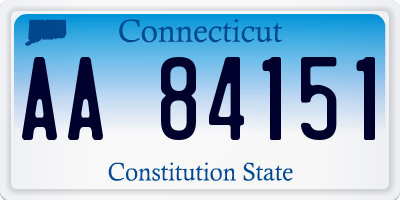 Connecticut

AA 84151

Constitution State